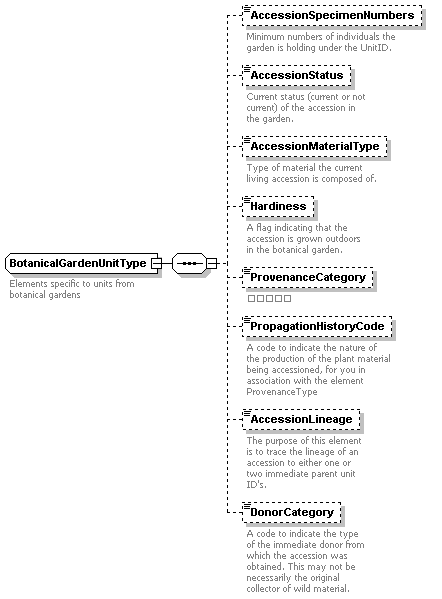 BotanicalGardenUnitType

Elements specific to units from botanical gardens

AccessionSpecimenNumbers

Minimum numbers of individuals the garden is holding under the UnitID.

AccessionStatus

Current status (current or not current) of the accession in the garden.

AccessionMaterialType

Type of material the current living accession is composed of.

Hardiness

A flag indicating that the accession is grown outdoors in the botanical garden.

ProvenanceCategory

□□□□□

PropagationHistoryCode

A code to indicate the nature of the production of the plant material being accessioned, for you in association with the element ProvenanceType

AccessionLineage

The purpose of this element is to trace the lineage of an accession to either one or two immediate parent unit ID's.

DonorCategory

A code to indicate the type of the immediate donor from which the accession was obtained. This may not be necessarily the original collector of wild material.